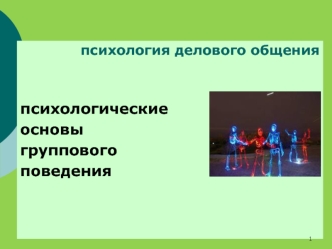 психология делового общения

психологические основы группового поведения

1